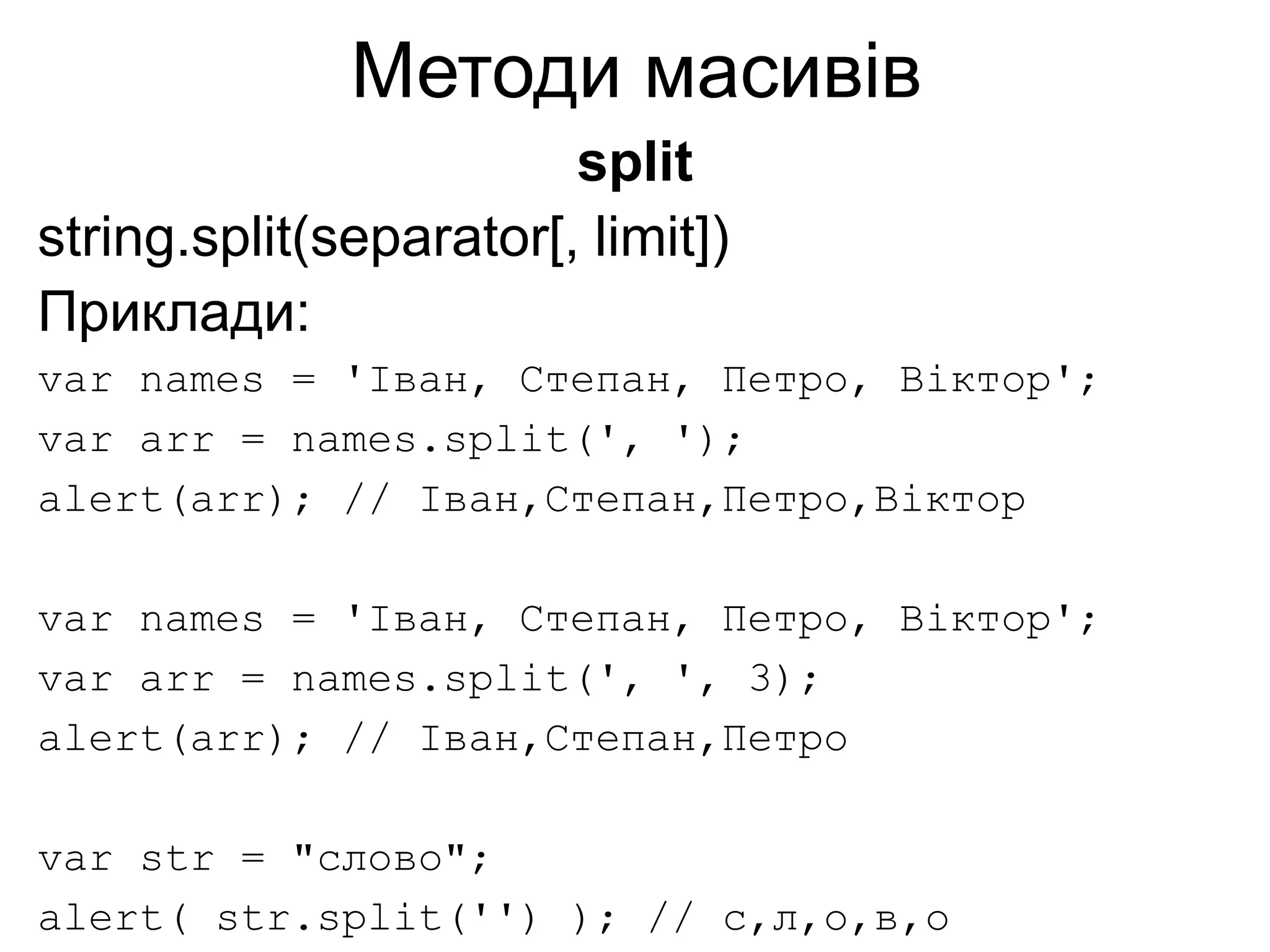 Методи масивів

split

string.split(separator[, limit])

Приклади:

var names = 'Іван, Степан, Петро, Віктор';
var arr = names.split(', ');
alert(arr); // Іван,Степан,Петро,Віктор

var names = 'Іван, Степан, Петро, Віктор';
var arr = names.split(', ', 3);
alert(arr); // Іван,Степан,Петро

var str = "слово";
alert( str.split('') ); // с,л,о,в,о